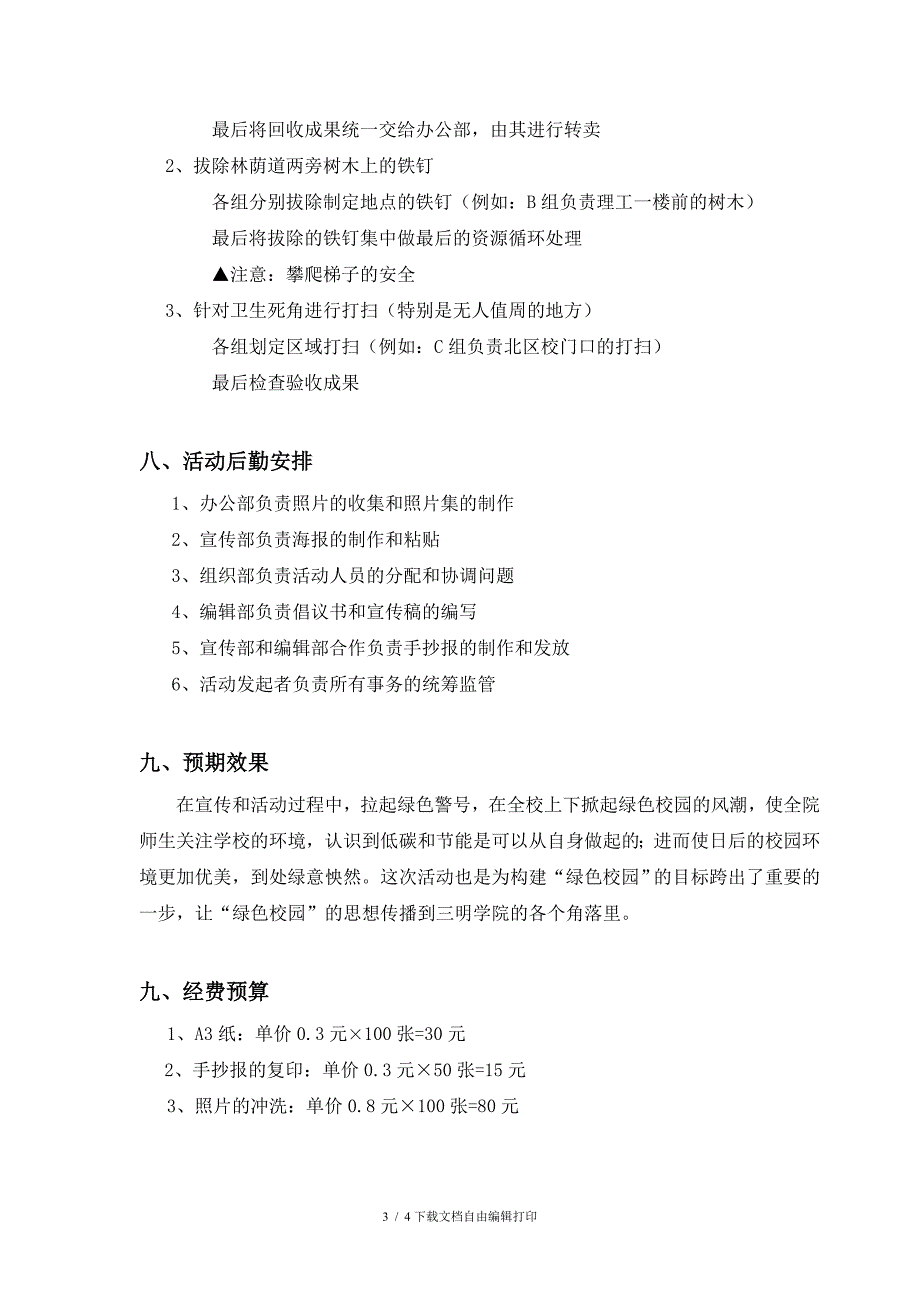 最后将回收成果统一交给办公部，由其进行转卖

2、拔除林荫道两旁树木上的铁钉

各组分别拔除制定地点的铁钉（例如：B 组负责理工一楼前的树木）

最后将拔除的铁钉集中做最后的资源循环处理

▲注意：攀爬梯子的安全

3、针对卫生死角进行打扫（特别是无人值周的地方）

各组划定区域打扫（例如：C 组负责北区校门口的打扫）

最后检查验收成果

八、活动后勤安排

1、办公部负责照片的收集和照片集的制作

2、宣传部负责海报的制作和粘贴

3、组织部负责活动人员的分配和协调问题

4、编辑部负责倡议书和宣传稿的编写

5、宣传部和编辑部合作负责手抄报的制作和发放

6、活动发起者负责所有事务的统筹监管

九、预期效果

在宣传和活动过程中，拉起绿色警号，在全校上下掀起绿色校园的风潮，使全院师生关注学校的环境，认识到低碳和节能是可以从自身做起的；进而使日后的校园环境更加优美，到处绿意怏然。这次活动也是为构建“绿色校园”的目标跨出了重要的一步，让“绿色校园”的思想传播到三明学院的各个角落里。

九、经费预算

1、A3 纸：单价 0.3 元×100 张=30 元

2、手抄报的复印：单价 0.3 元×50 张=15 元

3、照片的冲洗：单价 0.8 元×100 张=80 元

3 / 4 下载文档自由编辑打印